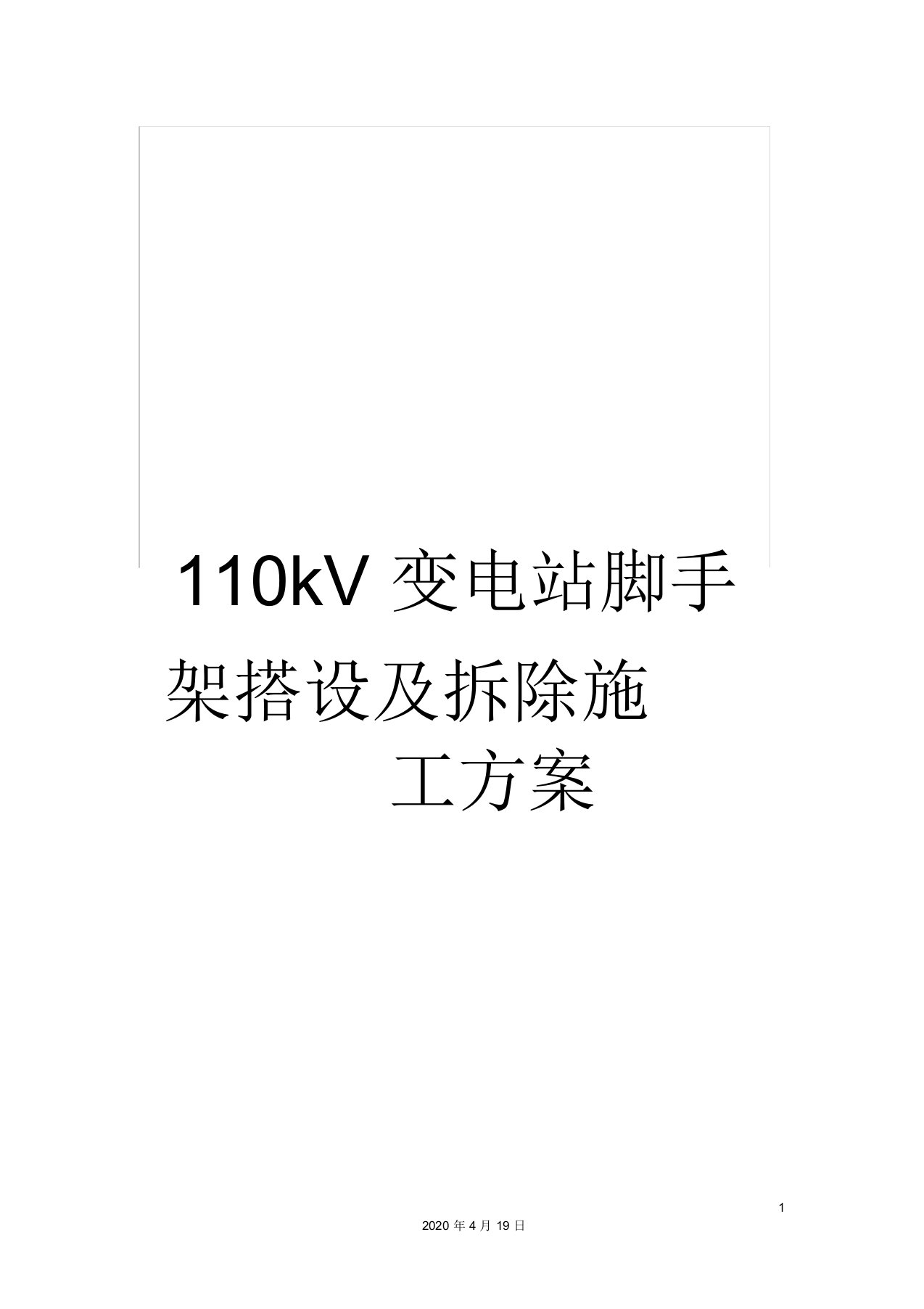 110kV 变电站脚手架搭设及拆除施工方案

1

2020 年 4 月 19 日